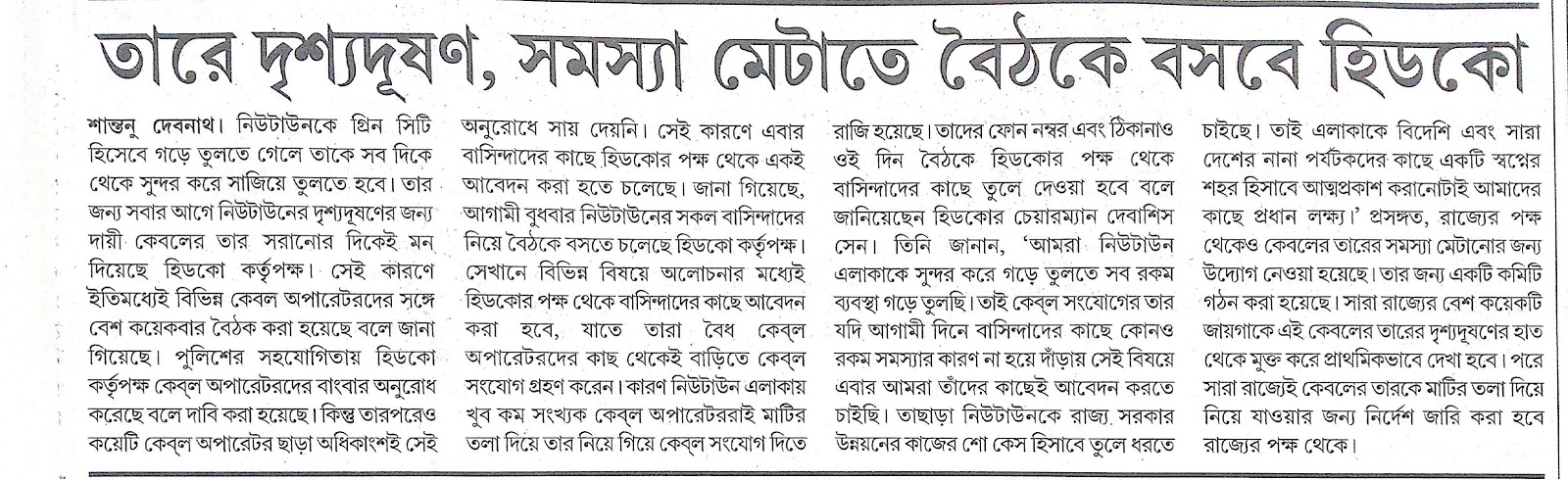 তারে দৃশ্যদূষণ, সমস্যা মেটাতে বৈঠকে বসবে হিডকো

শান্তনু দেবনাথ। নিউটাউনকে গ্রিন সিটি হিসেবে গড়ে তুলতে গেলে তাকে সব দিকে থেকে সুন্দর করে সাজিয়ে তুলতে হবে। তার জন্য সবার আগে নিউটাউনের দৃশ্যদূষণের জন্য দায়ী কেবলের তার সরানোর দিকেই মন দিয়েছে হিডকো কর্তৃপক্ষ। সেই কারণে ইতিমধ্যেই বিভিন্ন কেবল অপারেটরদের সঙ্গে বেশ কয়েকবার বৈঠক করা হয়েছে বলে জানা গিয়েছে। পুলিশের সহযোগিতায় হিডকো কর্তৃপক্ষ কেব্‌ল অপারেটরদের বাংবার অনুরোধ করেছে বলে দাবি করা হয়েছে। কিন্তু তারপরেও কয়েটি কেব্‌ল অপারেটর ছাড়া অধিকাংশই সেই অনুরোধে সায় দেয়নি। সেই কারণে এবার বাসিন্দাদের কাছে হিডকোর পক্ষ থেকে একই আবেদন করা হতে চলেছে। জানা গিয়েছে, আগামী বুধবার নিউটাউনের সকল বাসিন্দাদের নিয়ে বৈঠকে বসতে চলেছে হিডকো কর্তৃপক্ষ। সেখানে বিভিন্ন বিষয়ে অলোচনার মধ্যেই হিডকোর পক্ষ থেকে বাসিন্দাদের কাছে আবেদন করা হবে, যাতে তারা বৈধ কেব্‌ল অপারেটরদের কাছ থেকেই বাড়িতে কেব্‌ল সংযোগ গ্রহণ করেন। কারণ নিউটাউন এলাকায় খুব কম সংখ্যক কেব্‌ল অপারেটররাই মাটির তলা দিয়ে তার নিয়ে গিয়ে কেব্‌ল সংযোগ দিতে রাজি হয়েছে। তাদের ফোন নম্বর এবং ঠিকানাও ওই দিন বৈঠকে হিডকোর পক্ষ থেকে বাসিন্দাদের কাছে তুলে দেওয়া হবে বলে জানিয়েছেন হিডকোর চেয়ারম্যান দেবাশিস সেন। তিনি জানান, 'আমরা নিউটাউন এলাকাকে সুন্দর করে গড়ে তুলতে সব রকম ব্যবস্থা গড়ে তুলছি। তাই কেব্‌ল সংযোগের তার যদি আগামী দিনে বাসিন্দাদের কাছে কোনও রকম সমস্যার কারণ না হয়ে দাঁড়ায় সেই বিষয়ে এবার আমরা তাঁদের কাছেই আবেদন করতে চাইছি। তাছাড়া নিউটাউনকে রাজ্য সরকার উন্নয়নের কাজের শো কেস হিসাবে তুলে ধরতে চাইছে। তাই এলাকাকে বিদেশি এবং সারা দেশের নানা পর্যটকদের কাছে একটি স্বপ্নের শহর হিসাবে আত্মপ্রকাশ করানোটাই আমাদের কাছে প্রধান লক্ষ্য।' প্রসঙ্গত, রাজ্যের পক্ষ থেকেও কেবলের তারের সমস্যা মেটানোর জন্য উদ্যোগ নেওয়া হয়েছে। তার জন্য একটি কমিটি গঠন করা হয়েছে। সারা রাজ্যের বেশ কয়েকটি জায়গাকে এই কেবলের তারের দৃশ্যদূষণের হাত থেকে মুক্ত করে প্রাথমিকভাবে দেখা হবে। পরে সারা রাজ্যেই কেবলের তারকে মাটির তলা দিয়ে নিয়ে যাওয়ার জন্য নির্দেশ জারি করা হবে রাজ্যের পক্ষ থেকে।